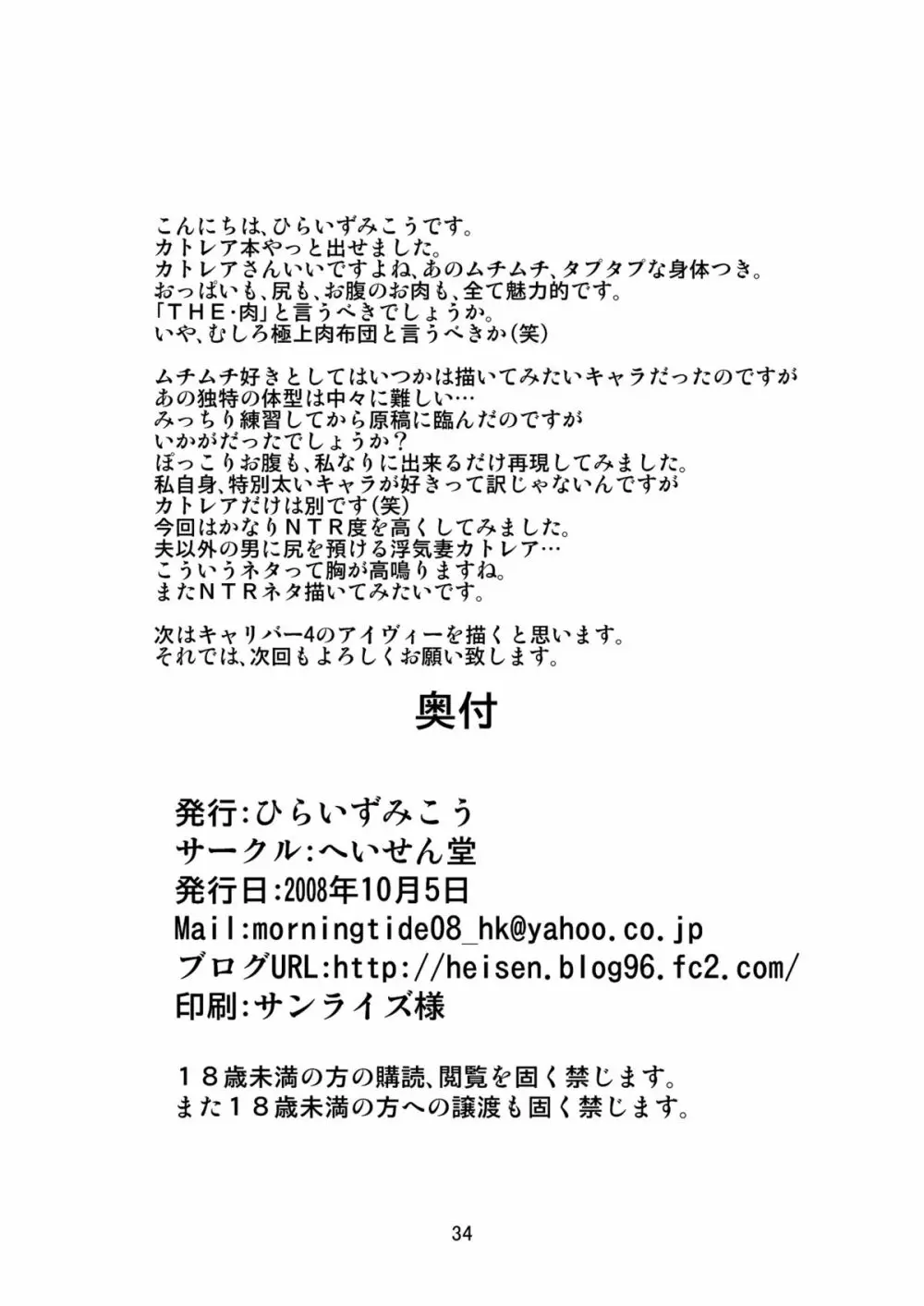 こんにちは、ひらいずみこうです。
カトレア本やっと出せました。
カトレアさんいいですよね、あのムチムチ、タプタプな身体つき。
おっぱいも、尻も、お腹のお肉も、全て魅力的です。
「ＴＨＥ・肉」と言うべきでしょうか。
いや、むしろ極上肉布団と言うべきか(笑)

ムチムチ好きとしてはいつかは描いてみたいキャラだったのですが
あの独特の体型は中々に難しい…
みっちり練習してから原稿に臨んだのですが
いかがだったでしょうか？
ぽっこりお腹も、私なりに出来るだけ再現してみました。
私自身、特別太いキャラが好きって訳じゃないんですが
カトレアだけは別です(笑)
今回はかなりＮＴＲ度を高くしてみました。
夫以外の男に尻を預ける浮気妻カトレア…
こういうネタって胸が高鳴りますね。
またＮＴＲネタ描いてみたいです。

次はキャリバー4のアイヴィーを描くと思います。
それでは、次回もよろしくお願い致します。

奥付

発行:ひらいずみこう
サークル:へいせん堂
発行日:2008年10月5日
Mail:morningtide08_hk@yahoo.co.jp
ブログURL:http://heisen.blog96.fc2.com/
印刷:サンライズ様

１８歳未満の方の購読、閲覧を固く禁じます。
また１８歳未満の方への譲渡も固く禁じます。

34